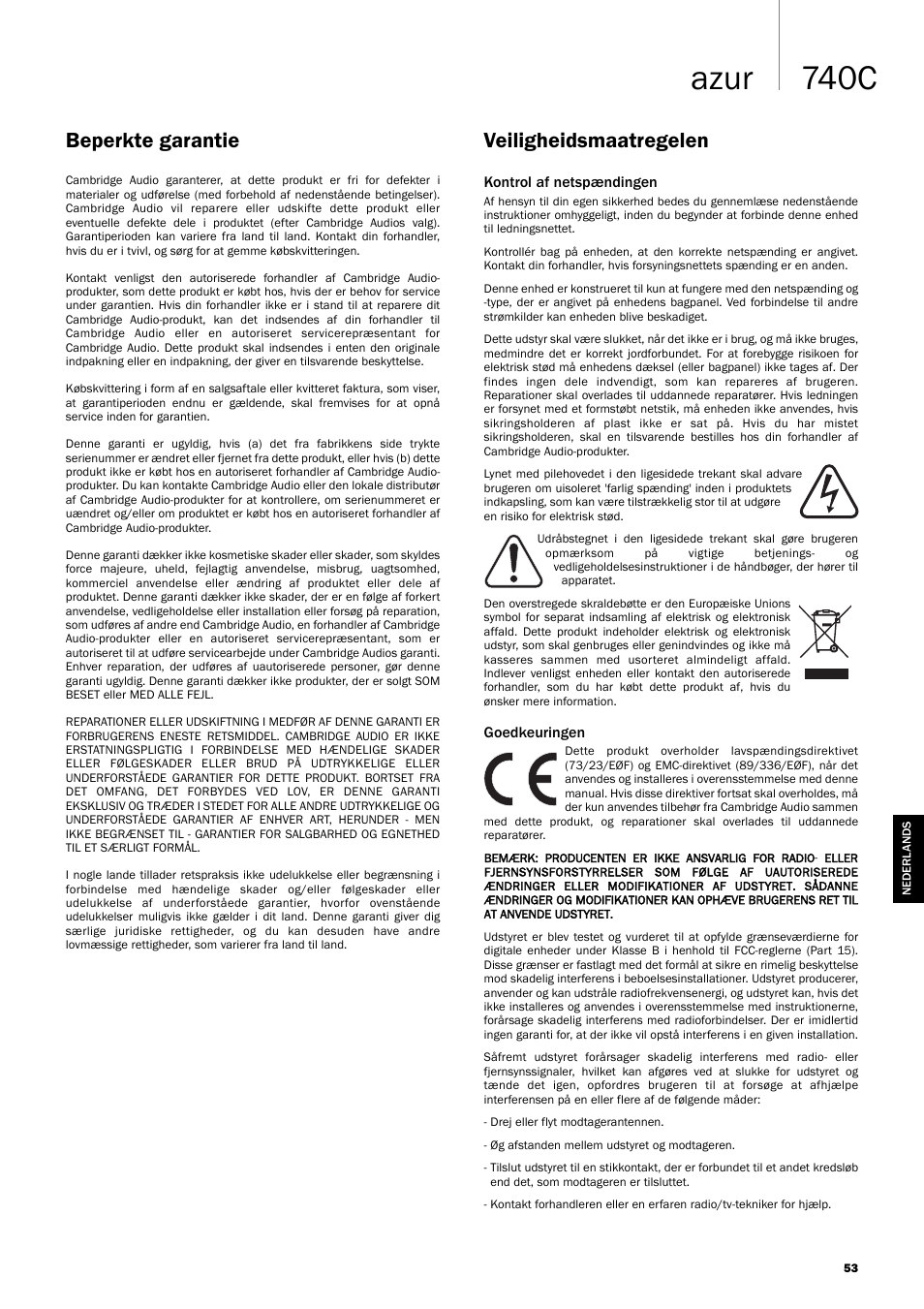 azur 740C

Beperkte garantie

Cambridge Audio garanterer, at dette produkt er fri for defekter i materialer og udførelse (med forbehold af nedenstående betingelser). Cambridge Audio vil reparere eller udskifte dette produkt eller eventuelle defekte dele i produktet (efter Cambridge Audios valg). Garantiperioden kan variere fra land til land. Kontakt din forhandler, hvis du er i tvivl, og sørg for at gemme købskvitteringen.

Kontakt venligst den autoriserede forhandler af Cambridge Audio-produkter, som dette produkt er købt hos, hvis der er behov for service under garantien. Hvis din forhandler ikke er i stand til at reparere dit Cambridge Audio-produkt, kan det indsendes af din forhandler til Cambridge Audio eller en autoriseret servicerepræsentant for Cambridge Audio. Dette produkt skal indsendes i enten den originale indpakning eller en indpakning, der giver en tilsvarende beskyttelse.

Købskvittering i form af en salgsaftale eller kvitteret faktura, som viser, at garantiperioden endnu er gældende, skal fremvises for at opnå service inden for garantien.

Denne garanti er ugyldig, hvis (a) det fra fabrikkens side trykte serienummer er ændret eller fjernet fra dette produkt, eller hvis (b) dette produkt ikke er købt hos en autoriseret forhandler af Cambridge Audio-produkter. Du kan kontakte Cambridge Audio eller den lokale distributør af Cambridge Audio-produkter for at kontrollere, om serienummeret er uændret og/eller om produktet er købt hos en autoriseret forhandler af Cambridge Audio-produkter.

Denne garanti dækker ikke kosmetiske skader eller skader, som skyldes force majeure, uheld, fejlagtig anvendelse, misbrug, uagtsomhed, kommerciel anvendelse eller ændring af produktet eller dele af produktet. Denne garanti dækker ikke skader, der er en følge af forkert anvendelse, vedligeholdelse eller installation eller forsøg på reparation, som udføres af andre end Cambridge Audio, en forhandler af Cambridge Audio-produkter eller en autoriseret servicerepræsentant, som er autoriseret til at udføre servicearbejde under Cambridge Audios garanti. Enhver reparation, der udføres af uautoriserede personer, gør denne garanti ugyldig. Denne garanti dækker ikke produkter, der er solgt SOM BESET eller MED ALLE FEJL.

REPARATIONER ELLER UDSKIFTNING I MEDFØR AF DENNE GARANTI ER FORBRUGERENS ENESTE RETSMIDDEL. CAMBRIDGE AUDIO ER IKKE ERSTATNINGSPLIGTIG I FORBINDELSE MED HÆNDELIGE SKADER ELLER FØLGESKADER ELLER BRUD PÅ UDTRYKKELIGE ELLER UNDERFORSTÅEDE GARANTIER FOR DETTE PRODUKT. BORTSET FRA DET OMFANG, DET FORBYDES VED LOV, ER DENNE GARANTI EKSKLUSIV OG TRÆDER I STEDET FOR ALLE ANDRE UDTRYKKELIGE OG UNDERFORSTÅEDE GARANTIER AF ENHVER ART, HERUNDER - MEN IKKE BEGRÆNSET TIL - GARANTIER FOR SALGBARHED OG EGNETHED TIL ET SÆRLIGT FORMÅL.

I nogle lande tillader retspraksis ikke udelukkelse eller begrænsning i forbindelse med hændelige skader og/eller følgeskader eller udelukkelse af underforståede garantier, hvorfor ovenstående udelukkelser muligvis ikke gælder i dit land. Denne garanti giver dig særlige juridiske rettigheder, og du kan desuden have andre lovmæssige rettigheder, som varierer fra land til land.

Veiligheidsmaatregelen

Kontrol af netspændingen

Af hensyn til din egen sikkerhed bedes du gennemlæse nedenstående instruktioner omhyggeligt, inden du begynder at forbinde denne enhed til ledningsnettet.

Kontrollér bag på enheden, at den korrekte netspænding er angivet. Kontakt din forhandler, hvis forsyningsnettets spænding er en anden.

Denne enhed er konstrueret til kun at fungere med den netspænding og -type, der er angivet på enhedens bagpanel. Ved forbindelse til andre strømkilder kan enheden blive beskadiget.

Dette udstyr skal være slukket, når det ikke er i brug, og må ikke bruges, medmindre det er korrekt jordforbundet. For at forebygge risikoen for elektrisk stød må enhedens dæksel (eller bagpanel) ikke tages af. Der findes ingen dele indvendigt, som kan repareres af brugeren. Reparationer skal overlades til uddannede reparatører. Hvis ledningen er forsynet med et formstøbt netstik, må enheden ikke anvendes, hvis sikringsholderen af plast ikke er sat på. Hvis du har mistet sikringsholderen, skal en tilsvarende bestilles hos din forhandler af Cambridge Audio-produkter.

Lynet med pilehovedet i den ligesidede trekant skal advare brugeren om uisoleret 'farlig spænding' inden i produktets indkapsling, som kan være tilstrækkelig stor til at udgøre en risiko for elektrisk stød.

Udråbstegnet i den ligesidede trekant skal gøre brugeren opmærksom på vigtige betjenings- og vedligeholdelsesinstruktioner i de håndbøger, der hører til apparatet.

Den overstregede skraldebøtte er den Europæiske Unions symbol for separat indsamling af elektrisk og elektronisk affald. Dette produkt indeholder elektrisk og elektronisk udstyr, som skal genbruges eller genindvindes og ikke må kasseres sammen med usorteret almindeligt affald. Indlever venligst enheden eller kontakt den autoriserede forhandler, som du har købt dette produkt af, hvis du ønsker mere information.

Goedkeuringen

Dette produkt overholder lavspændingsdirektivet (73/23/EØF) og EMC-direktivet (89/336/EØF), når det anvendes og installeres i overensstemmelse med denne manual. Hvis disse direktiver fortsat skal overholdes, må der kun anvendes tilbehør fra Cambridge Audio sammen med dette produkt, og reparationer skal overlades til uddannede reparatører.

BEMÆRK: PRODUCENTEN ER IKKE ANSVARLIG FOR RADIO- ELLER FJERNSYNSFORSTYRRELSER SOM FØLGE AF UAUTORISEREDE ÆNDRINGER ELLER MODIFIKATIONER AF UDSTYRET. SÅDANNE ÆNDRINGER OG MODIFIKATIONER KAN OPHÆVE BRUGERENS RET TIL AT ANVENDE UDSTYRET.

Udstyret er blev testet og vurderet til at opfylde grænseværdierne for digitale enheder under Klasse B i henhold til FCC-reglerne (Part 15). Disse grænser er fastlagt med det formål at sikre en rimelig beskyttelse mod skadelig interferens i beboelsesinstallationer. Udstyret producerer, anvender og kan udstråle radiofrekvensenergi, og udstyret kan, hvis det ikke installeres og anvendes i overensstemmelse med instruktionerne, forårsage skadelig interferens med radioforbindelser. Der er imidlertid ingen garanti for, at der ikke vil opstå interferens i en given installation.

Såfremt udstyret forårsager skadelig interferens med radio- eller fjernsynssignaler, hvilket kan afgøres ved at slukke for udstyret og tænde det igen, opfordres brugeren til at forsøge at afhjælpe interferensen på en eller flere af de følgende måder:

- Drej eller flyt modtagerantennen.

- Øg afstanden mellem udstyret og modtageren.

- Tilslut udstyret til en stikkontakt, der er forbundet til et andet kredsløb end det, som modtageren er tilsluttet.

- Kontakt forhandleren eller en erfaren radio/tv-tekniker for hjælp.

NEDERLANDS

53